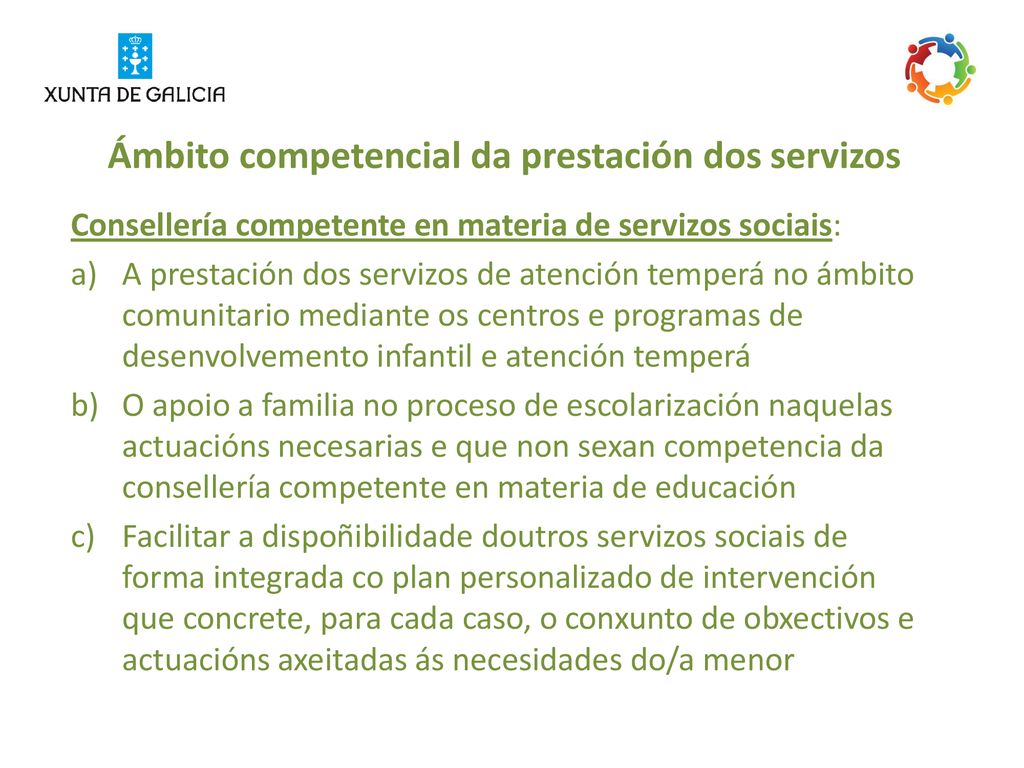 XUNTA DE GALICIA

Ámbito competencial da prestación dos servizos

Consellería competente en materia de servizos sociais:

a) A prestación dos servizos de atención temperá no ámbito comunitario mediante os centros e programas de desenvolvemento infantil e atención temperá

b) O apoio a familia no proceso de escolarización naquelas actuacións necesarias e que non sexan competencia da consellería competente en materia de educación

c) Facilitar a dispoñibilidade doutros servizos sociais de forma integrada co plan personalizado de intervención que concrete, para cada caso, o conxunto de obxectivos e actuacións axeitadas ás necesidades do/a menor